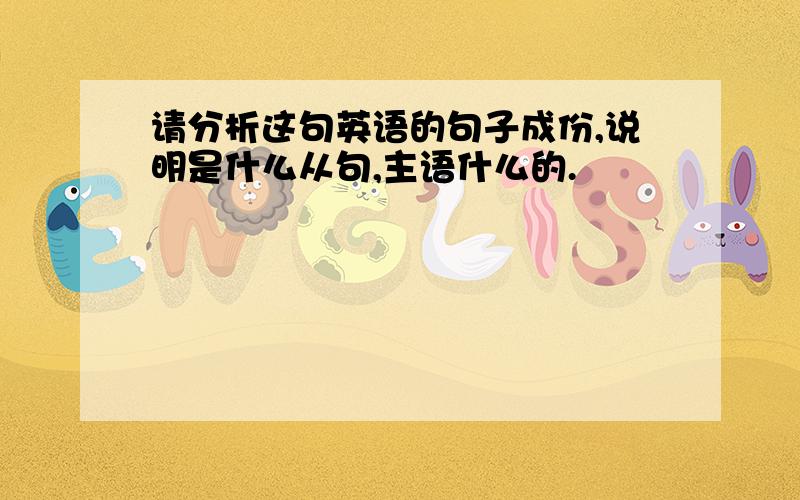 请分析这句英语的句子成份,说明是什么从句,主语什么的.

ENGLISH